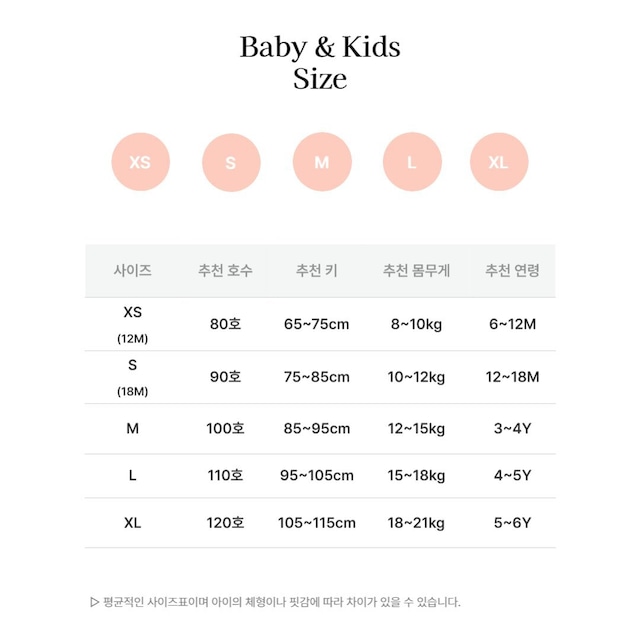 Baby & Kids
Size

XS

S

M

L

XL

| 사이즈 | 추천 호수 | 추천 키 | 추천 몸무게 | 추천 연령 |
|---|---|---|---|---|
| XS (12M) | 80호 | 65~75cm | 8~10kg | 6~12M |
| S (18M) | 90호 | 75~85cm | 10~12kg | 12~18M |
| M | 100호 | 85~95cm | 12~15kg | 3~4Y |
| L | 110호 | 95~105cm | 15~18kg | 4~5Y |
| XL | 120호 | 105~115cm | 18~21kg | 5~6Y |

▷ 평균적인 사이즈표이며 아이의 체형이나 핏감에 따라 차이가 있을 수 있습니다.